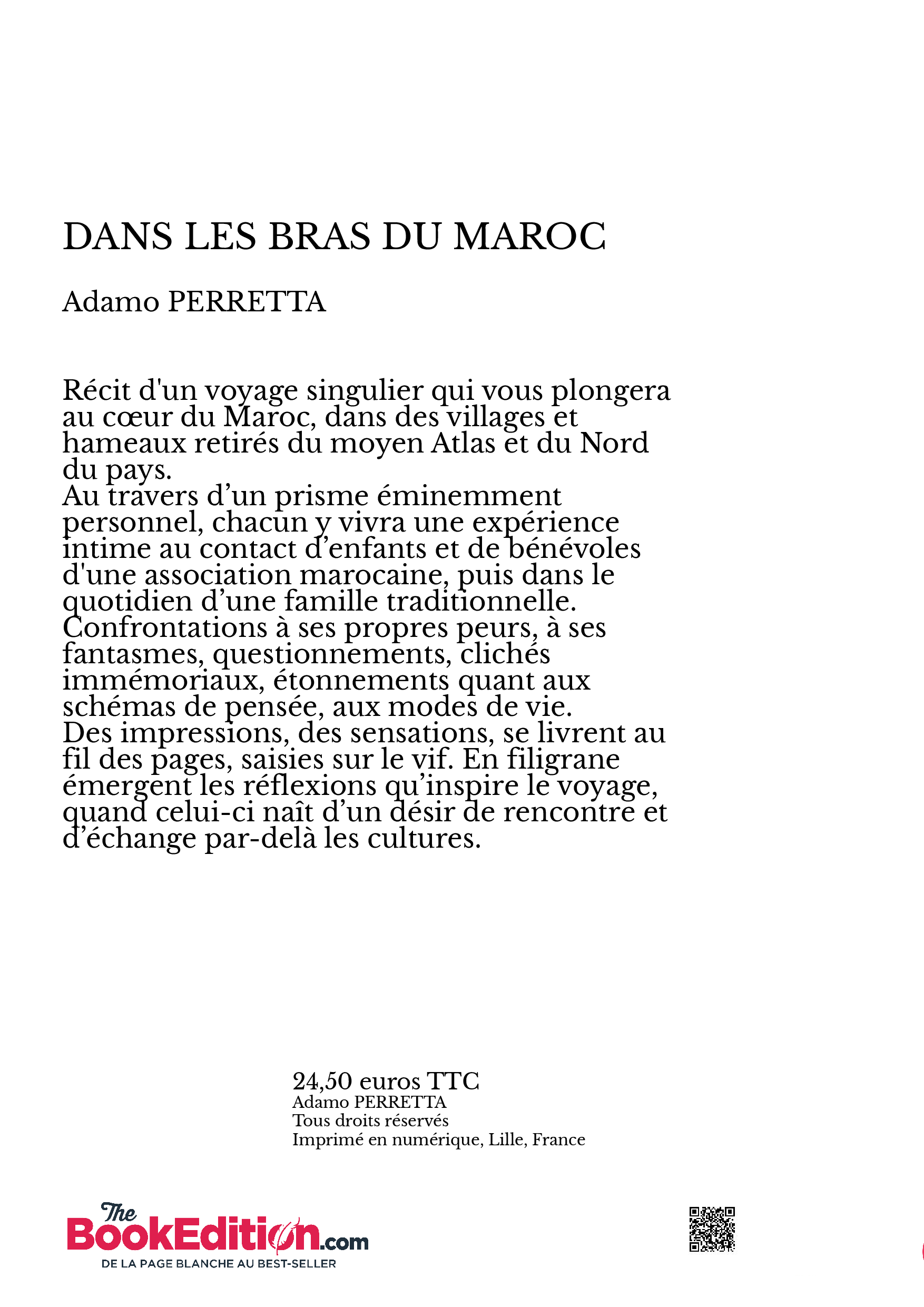 DANS LES BRAS DU MAROC

Adamo PERRETTA

Récit d'un voyage singulier qui vous plongera au cœur du Maroc, dans des villages et hameaux retirés du moyen Atlas et du Nord du pays.
Au travers d’un prisme éminemment personnel, chacun y vivra une expérience intime au contact d’enfants et de bénévoles d'une association marocaine, puis dans le quotidien d’une famille traditionnelle.
Confrontations à ses propres peurs, à ses fantasmes, questionnements, clichés immémoriaux, étonnements quant aux schémas de pensée, aux modes de vie.
Des impressions, des sensations, se livrent au fil des pages, saisies sur le vif. En filigrane émergent les réflexions qu’inspire le voyage, quand celui-ci naît d’un désir de rencontre et d’échange par-delà les cultures.

24,50 euros TTC
Adamo PERRETTA
Tous droits réservés
Imprimé en numérique, Lille, France

The BookEdition.com
DE LA PAGE BLANCHE AU BEST-SELLER